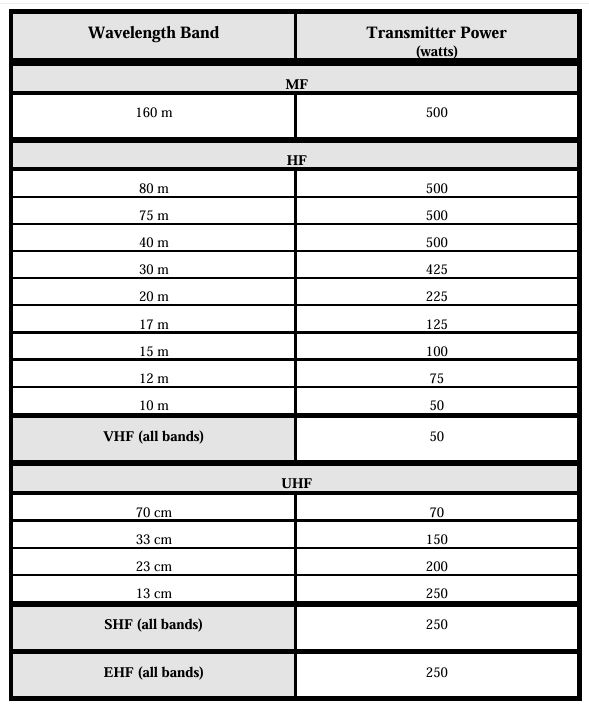 | Wavelength Band | Transmitter Power (watts) |
|---|---|
| MF | |
| 160 m | 500 |
| HF | |
| 80 m | 500 |
| 75 m | 500 |
| 40 m | 500 |
| 30 m | 425 |
| 20 m | 225 |
| 17 m | 125 |
| 15 m | 100 |
| 12 m | 75 |
| 10 m | 50 |
| VHF (all bands) | 50 |
| UHF | |
| 70 cm | 70 |
| 33 cm | 150 |
| 23 cm | 200 |
| 13 cm | 250 |
| SHF (all bands) | 250 |
| EHF (all bands) | 250 |